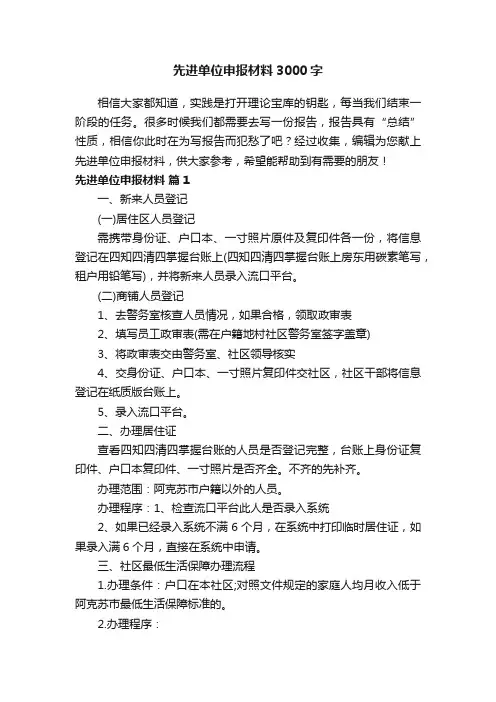 先进单位申报材料3000字

相信大家都知道，实践是打开理论宝库的钥匙，每当我们结束一阶段的任务。很多时候我们都需要去写一份报告，报告具有“总结”性质，相信你此时在为写报告而犯愁了吧？经过收集，编辑为您献上先进单位申报材料，供大家参考，希望能帮助到有需要的朋友！

先进单位申报材料 篇1

一、新来人员登记

(一)居住区人员登记

需携带身份证、户口本、一寸照片原件及复印件各一份，将信息登记在四知四清四掌握台账上(四知四清四掌握台账上房东用碳素笔写，租户用铅笔写)，并将新来人员录入流口平台。

(二)商铺人员登记

1、去警务室核查人员情况，如果合格，领取政审表

2、填写员工政审表(需在户籍地村社区警务室签字盖章)

3、将政审表交由警务室、社区领导核实

4、交身份证、户口本、一寸照片复印件交社区，社区干部将信息登记在纸质版台账上。

5、录入流口平台。

二、办理居住证

查看四知四清四掌握台账的人员是否登记完整，台账上身份证复印件、户口本复印件、一寸照片是否齐全。不齐的先补齐。

办理范围：阿克苏市户籍以外的人员。

办理程序：1、检查流口平台此人是否录入系统

2、如果已经录入系统不满6个月，在系统中打印临时居住证，如果录入满6个月，直接在系统中申请。

三、社区最低生活保障办理流程

1.办理条件：户口在本社区;对照文件规定的家庭人均月收入低于阿克苏市最低生活保障标准的。

2.办理程序：